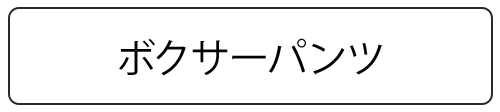 ボクサーパンツ